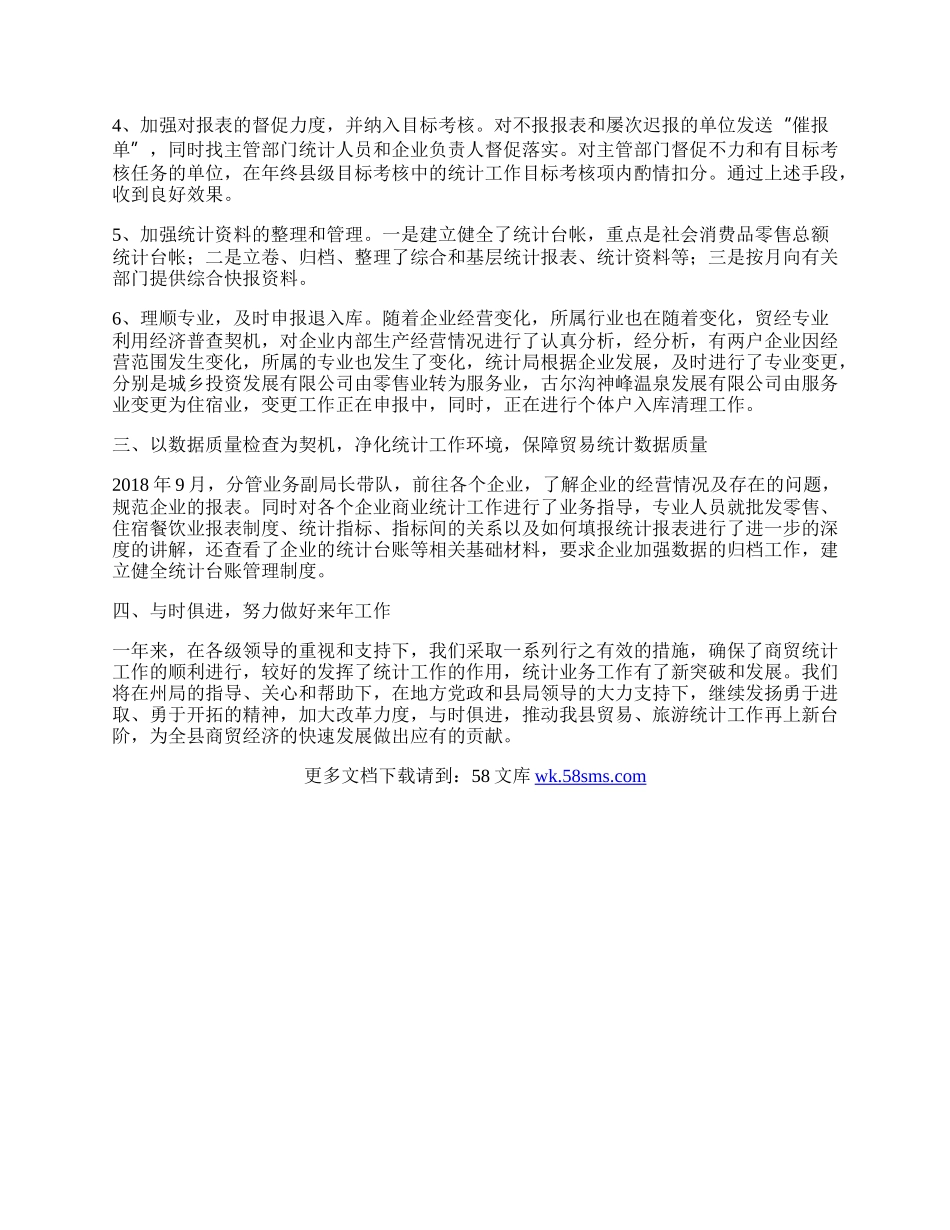 4、加强对报表的督促力度，并纳入目标考核。对不报报表和屡次迟报的单位发送“催报单”，同时找主管部门统计人员和企业负责人督促落实。对主管部门督促不力和有目标考核任务的单位，在年终县级目标考核中的统计工作目标考核项内酌情扣分。通过上述手段，收到良好效果。

5、加强统计资料的整理和管理。一是建立健全了统计台帐，重点是社会消费品零售总额统计台帐；二是立卷、归档、整理了综合和基层统计报表、统计资料等；三是按月向有关部门提供综合快报资料。

6、理顺专业，及时申报退入库。随着企业经营变化，所属行业也在随着变化，贸经专业利用经济普查契机，对企业内部生产经营情况进行了认真分析，经分析，有两户企业因经营范围发生变化，所属的专业也发生了变化，统计局根据企业发展，及时进行了专业变更，分别是城乡投资发展有限公司由零售业转为服务业，古尔沟神峰温泉发展有限公司由服务业变更为住宿业，变更工作正在申报中，同时，正在进行个体户入库清理工作。

三、以数据质量检查为契机，净化统计工作环境，保障贸易统计数据质量

2018 年 9 月，分管业务副局长带队，前往各个企业，了解企业的经营情况及存在的问题，规范企业的报表。同时对各个企业商业统计工作进行了业务指导，专业人员就批发零售、住宿餐饮业报表制度、统计指标、指标间的关系以及如何填报统计报表进行了进一步的深度的讲解，还查看了企业的统计台账等相关基础材料，要求企业加强数据的归档工作，建立健全统计台账管理制度。

四、与时俱进，努力做好来年工作

一年来，在各级领导的重视和支持下，我们采取一系列行之有效的措施，确保了商贸统计工作的顺利进行，较好的发挥了统计工作的作用，统计业务工作有了新突破和发展。我们将在州局的指导、关心和帮助下，在地方党政和县局领导的大力支持下，继续发扬勇于进取、勇于开拓的精神，加大改革力度，与时俱进，推动我县贸易、旅游统计工作再上新台阶，为全县商贸经济的快速发展做出应有的贡献。

更多文档下载请到：58 文库 wk.58sms.com